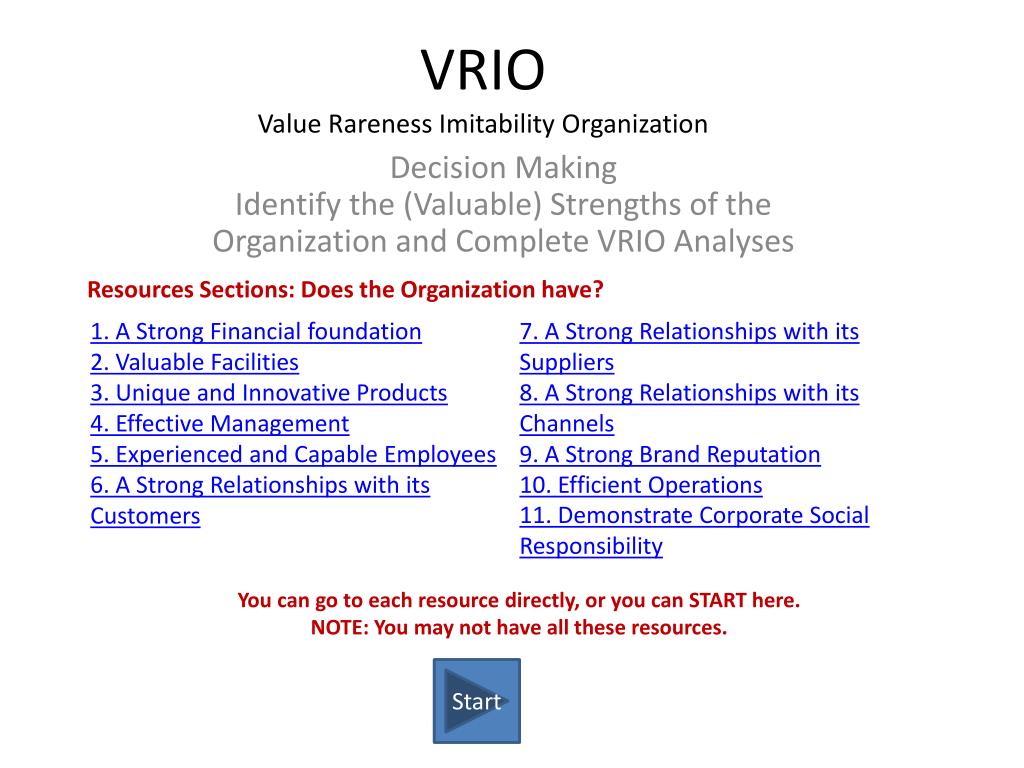 VRIO
Value Rareness Imitability Organization

Decision Making
Identify the (Valuable) Strengths of the Organization and Complete VRIO Analyses

Resources Sections: Does the Organization have?

1. A Strong Financial foundation
2. Valuable Facilities
3. Unique and Innovative Products
4. Effective Management
5. Experienced and Capable Employees
6. A Strong Relationships with its Customers

7. A Strong Relationships with its Suppliers
8. A Strong Relationships with its Channels
9. A Strong Brand Reputation
10. Efficient Operations
11. Demonstrate Corporate Social Responsibility

You can go to each resource directly, or you can START here.
NOTE: You may not have all these resources.

Start